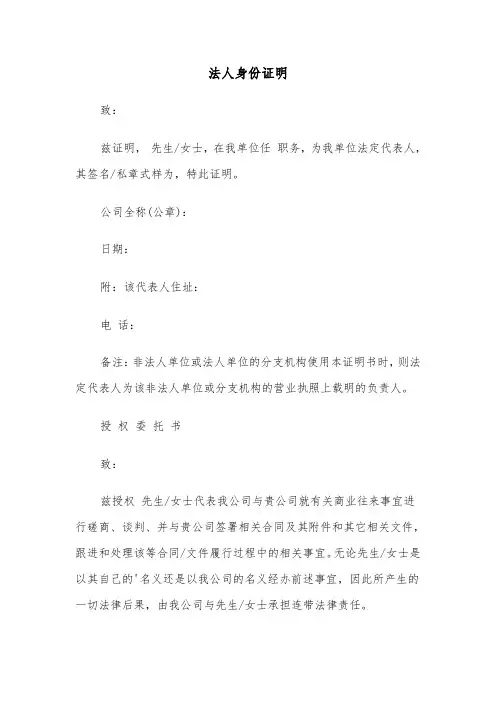 法人身份证明

致：

兹证明， 先生/女士，在我单位任 职务，为我单位法定代表人，其签名/私章式样为，特此证明。

公司全称(公章)：

日期：

附：该代表人住址：

电 话：

备注：非法人单位或法人单位的分支机构使用本证明书时，则法定代表人为该非法人单位或分支机构的营业执照上载明的负责人。

授 权 委 托 书

致：

兹授权 先生/女士代表我公司与贵公司就有关商业往来事宜进行磋商、谈判、并与贵公司签署相关合同及其附件和其它相关文件，跟进和处理该等合同/文件履行过程中的相关事宜。无论先生/女士是以其自己的'名义还是以我公司的名义经办前述事宜，因此所产生的一切法律后果，由我公司与先生/女士承担连带法律责任。